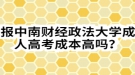 报中南财经政法大学成人高考成本高吗？